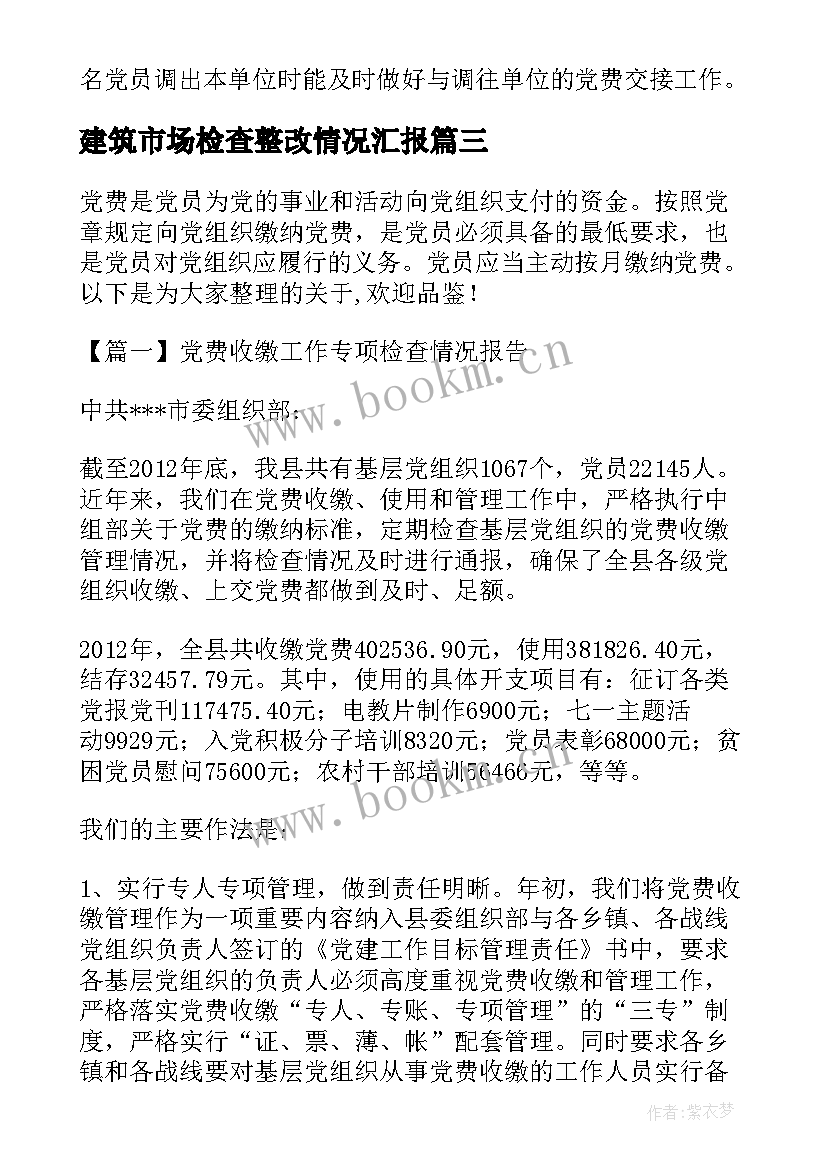 名党员调出本单位时能及时做好与调往单位的党费交接工作。

建筑市场检查整改情况汇报篇三

党费是党员为党的事业和活动向党组织支付的资金。按照党章规定向党组织缴纳党费，是党员必须具备的最低要求，也是党员对党组织应履行的义务。党员应当主动按月缴纳党费。以下是为大家整理的关于,欢迎品鉴！

【篇一】党费收缴工作专项检查情况报告

www.bookm.cn

中共***市委组织部：

截至2012年底，我县共有基层党组织1067个，党员22145人。近年来，我们在党费收缴、使用和管理工作中，严格执行中组部关于党费的缴纳标准，定期检查基层党组织的党费收缴管理情况，并将检查情况及时进行通报，确保了全县各级党组织收缴、上交党费都做到及时、足额。

2012年，全县共收缴党费402536.90元，使用381826.40元，结存32457.79元。其中，使用的具体开支项目有：征订各类党报党刊117475.40元；电教片制作6900元；七一主题活动9929元；入党积极分子培训8320元；党员表彰68000元；贫困党员慰问75600元；农村干部培训56466元，等等。

www.bookm.cn

我们的主要作法是：

1、实行专人专项管理，做到责任明晰。年初，我们将党费收缴管理作为一项重要内容纳入县委组织部与各乡镇、各战线党组织负责人签订的《党建工作目标管理责任》书中，要求各基层党组织的负责人必须高度重视党费收缴和管理工作，严格落实党费收缴“专人、专账、专项管理”的“三专”制度，严格实行“证、票、薄、帐”配套管理。同时要求各乡镇和各战线要对基层党组织从事党费收缴的工作人员实行备

作者：紫衣梦